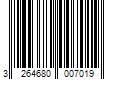 3 264680 007019